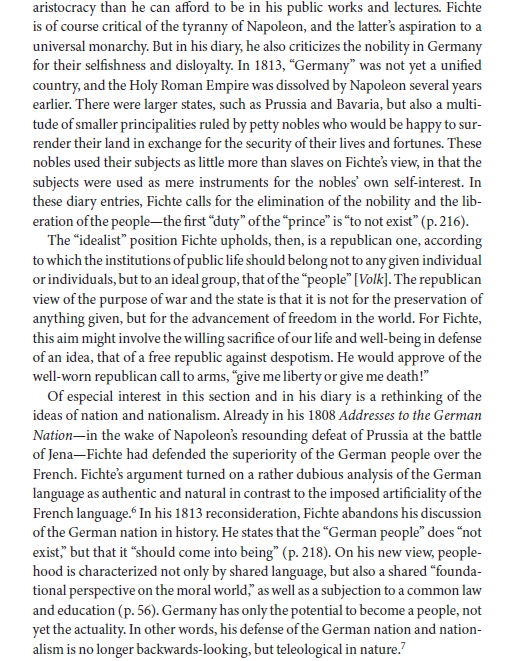 aristocracy than he can afford to be in his public works and lectures. Fichte is of course critical of the tyranny of Napoleon, and the latter's aspiration to a universal monarchy. But in his diary, he also criticizes the nobility in Germany for their selfishness and disloyalty. In 1813, "Germany" was not yet a unified country, and the Holy Roman Empire was dissolved by Napoleon several years earlier. There were larger states, such as Prussia and Bavaria, but also a multitude of smaller principalities ruled by petty nobles who would be happy to surrender their land in exchange for the security of their lives and fortunes. These nobles used their subjects as little more than slaves on Fichte's view, in that the subjects were used as mere instruments for the nobles' own self-interest. In these diary entries, Fichte calls for the elimination of the nobility and the liberation of the people—the first "duty" of the "prince" is "to not exist" (p. 216).

The "idealist" position Fichte upholds, then, is a republican one, according to which the institutions of public life should belong not to any given individual or individuals, but to an ideal group, that of the "people" [Volk]. The republican view of the purpose of war and the state is that it is not for the preservation of anything given, but for the advancement of freedom in the world. For Fichte, this aim might involve the willing sacrifice of our life and well-being in defense of an idea, that of a free republic against despotism. He would approve of the well-worn republican call to arms, "give me liberty or give me death!"

Of especial interest in this section and in his diary is a rethinking of the ideas of nation and nationalism. Already in his 1808 Addresses to the German Nation—in the wake of Napoleon's resounding defeat of Prussia at the battle of Jena—Fichte had defended the superiority of the German people over the French. Fichte's argument turned on a rather dubious analysis of the German language as authentic and natural in contrast to the imposed artificiality of the French language.$^{6}$ In his 1813 reconsideration, Fichte abandons his discussion of the German nation in history. He states that the "German people" does "not exist," but that it "should come into being" (p. 218). On his new view, peoplehood is characterized not only by shared language, but also a shared "foundational perspective on the moral world," as well as a subjection to a common law and education (p. 56). Germany has only the potential to become a people, not yet the actuality. In other words, his defense of the German nation and nationalism is no longer backwards-looking, but teleological in nature.$^{7}$